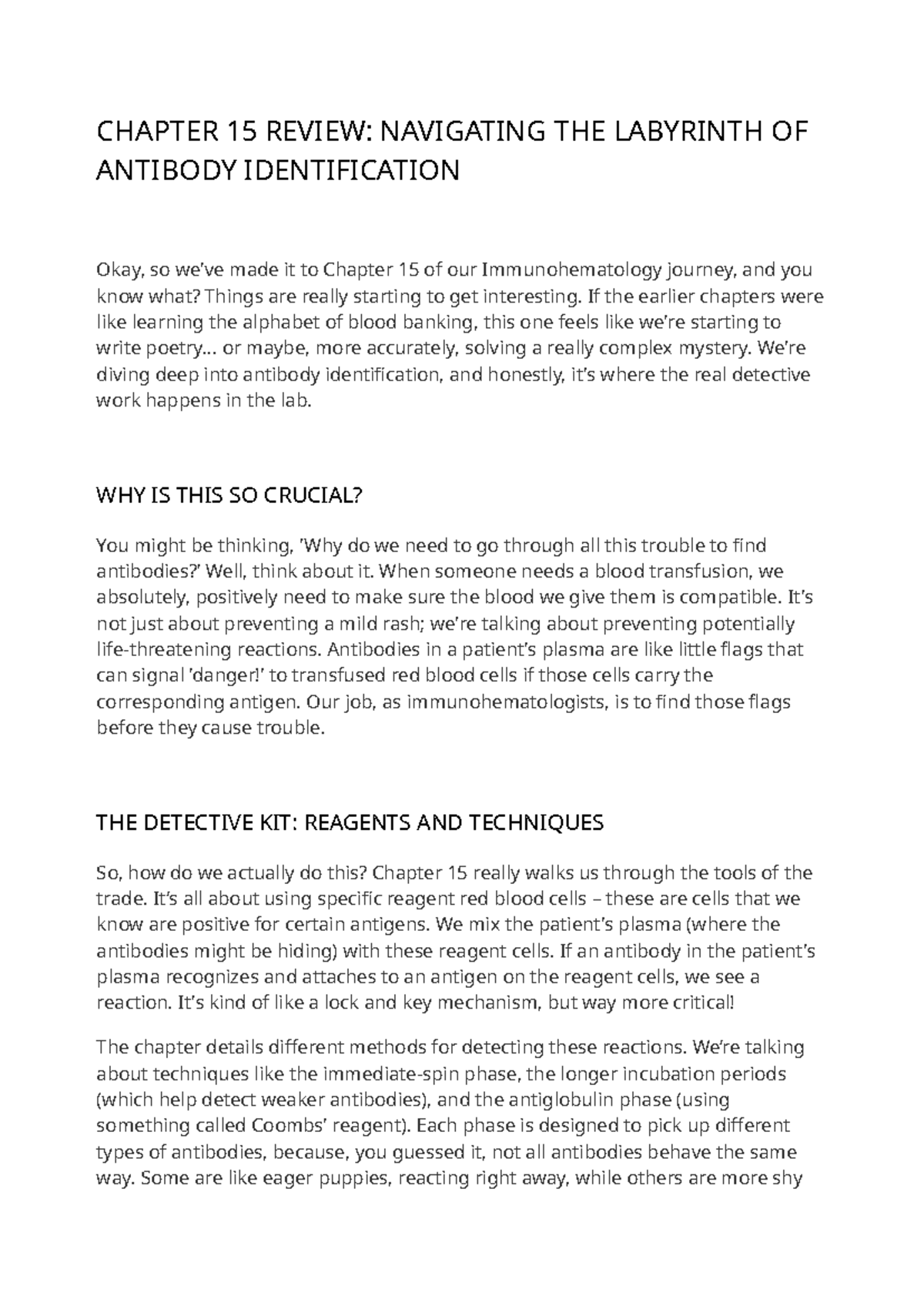 CHAPTER 15 REVIEW: NAVIGATING THE LABYRINTH OF ANTIBODY IDENTIFICATION

Okay, so we've made it to Chapter 15 of our Immunohematology journey, and you know what? Things are really starting to get interesting. If the earlier chapters were like learning the alphabet of blood banking, this one feels like we're starting to write poetry... or maybe, more accurately, solving a really complex mystery. We're diving deep into antibody identification, and honestly, it's where the real detective work happens in the lab.

WHY IS THIS SO CRUCIAL?

You might be thinking, 'Why do we need to go through all this trouble to find antibodies?' Well, think about it. When someone needs a blood transfusion, we absolutely, positively need to make sure the blood we give them is compatible. It's not just about preventing a mild rash; we're talking about preventing potentially life-threatening reactions. Antibodies in a patient's plasma are like little flags that can signal 'danger!' to transfused red blood cells if those cells carry the corresponding antigen. Our job, as immunohematologists, is to find those flags before they cause trouble.

THE DETECTIVE KIT: REAGENTS AND TECHNIQUES

So, how do we actually do this? Chapter 15 really walks us through the tools of the trade. It's all about using specific reagent red blood cells – these are cells that we know are positive for certain antigens. We mix the patient's plasma (where the antibodies might be hiding) with these reagent cells. If an antibody in the patient's plasma recognizes and attaches to an antigen on the reagent cells, we see a reaction. It's kind of like a lock and key mechanism, but way more critical!

The chapter details different methods for detecting these reactions. We're talking about techniques like the immediate-spin phase, the longer incubation periods (which help detect weaker antibodies), and the antiglobulin phase (using something called Coombs' reagent). Each phase is designed to pick up different types of antibodies, because, you guessed it, not all antibodies behave the same way. Some are like eager puppies, reacting right away, while others are more shy